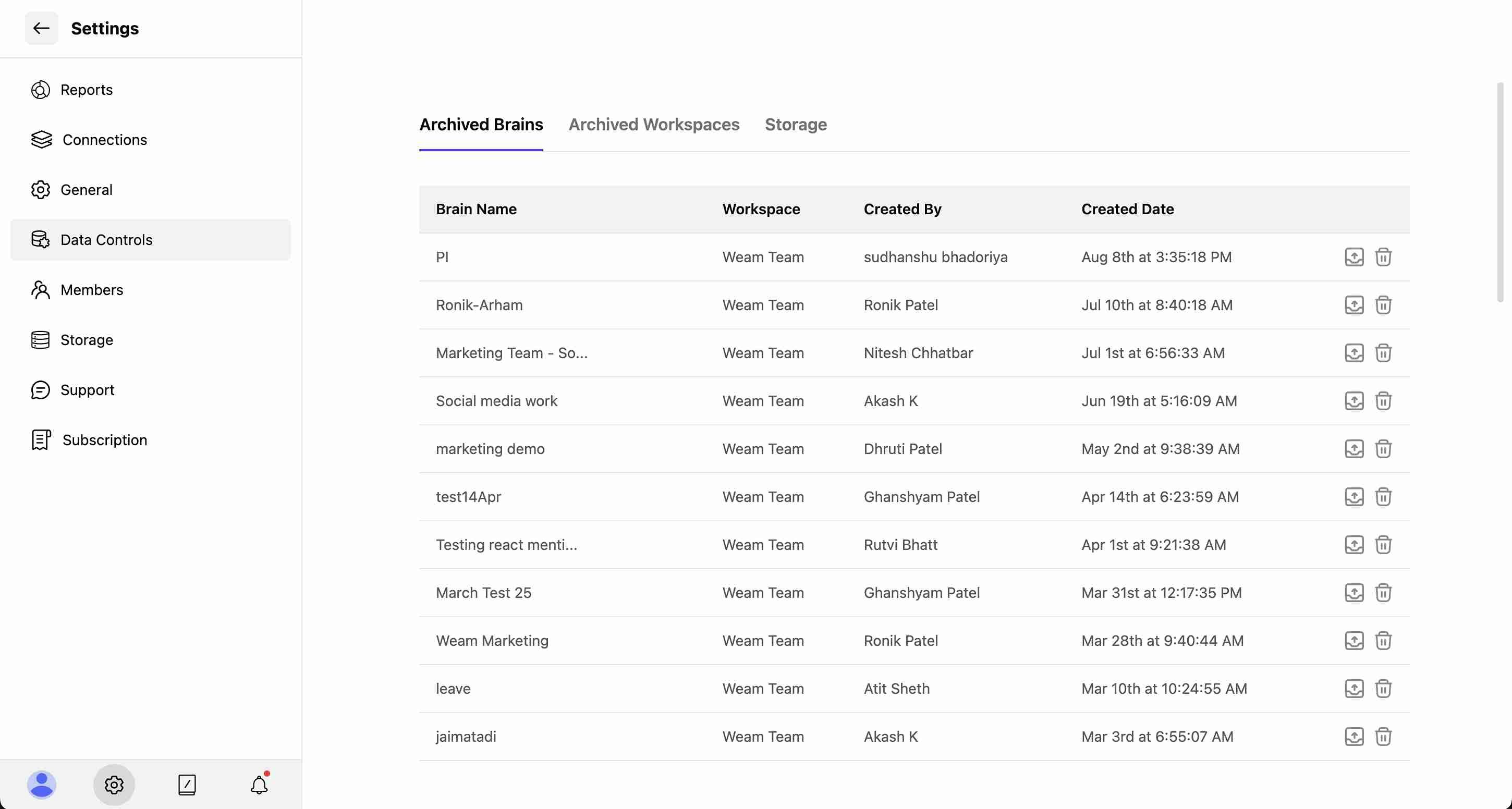 Settings

Reports
Connections
General
Data Controls
Members
Storage
Support
Subscription

Archived Brains Archived Workspaces Storage

| Brain Name | Workspace | Created By | Created Date |
|---|---|---|---|
| PI | Weam Team | sudhanshu bhadoriya | Aug 8th at 3:35:18 PM |
| Ronik-Arham | Weam Team | Ronik Patel | Jul 10th at 8:40:18 AM |
| Marketing Team - So... | Weam Team | Nitesh Chhatbar | Jul 1st at 6:56:33 AM |
| Social media work | Weam Team | Akash K | Jun 19th at 5:16:09 AM |
| marketing demo | Weam Team | Dhruti Patel | May 2nd at 9:38:39 AM |
| test14Apr | Weam Team | Ghanshyam Patel | Apr 14th at 6:23:59 AM |
| Testing react menti... | Weam Team | Rutvi Bhatt | Apr 1st at 9:21:38 AM |
| March Test 25 | Weam Team | Ghanshyam Patel | Mar 31st at 12:17:35 PM |
| Weam Marketing | Weam Team | Ronik Patel | Mar 28th at 9:40:44 AM |
| leave | Weam Team | Atit Sheth | Mar 10th at 10:24:55 AM |
| jaimatadi | Weam Team | Akash K | Mar 3rd at 6:55:07 AM |